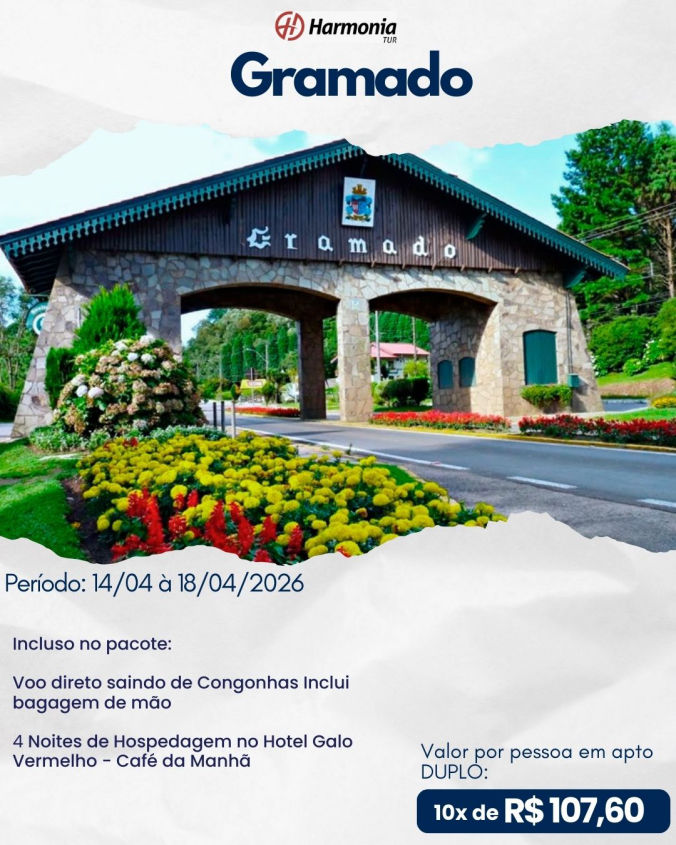 Harmonia
TUR

Gramado

Gramado

Período: 14/04 à 18/04/2026

Incluso no pacote:

Voo direto saindo de Congonhas Inclui bagagem de mão

4 Noites de Hospedagem no Hotel Galo Vermelho - Café da Manhã

Valor por pessoa em apto DUPLO:

10x de R$ 107,60